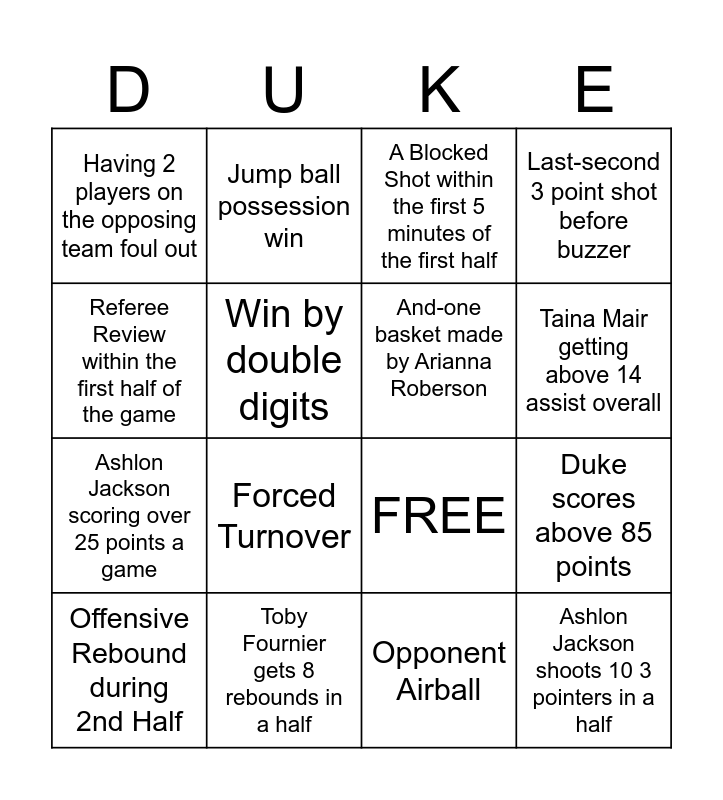 | D | U | K | E |
|---|---|---|---|
| Having 2 players on the opposing team foul out | Jump ball possession win | A Blocked Shot within the first 5 minutes of the first half | Last-second 3 point shot before buzzer |
| Referee Review within the first half of the game | Win by double digits | And-one basket made by Arianna Roberson | Taina Mair getting above 14 assist overall |
| Ashlon Jackson scoring over 25 points a game | Forced Turnover | FREE | Duke scores above 85 points |
| Offensive Rebound during 2nd Half | Toby Fournier gets 8 rebounds in a half | Opponent Airball | Ashlon Jackson shoots 10 3 pointers in a half |